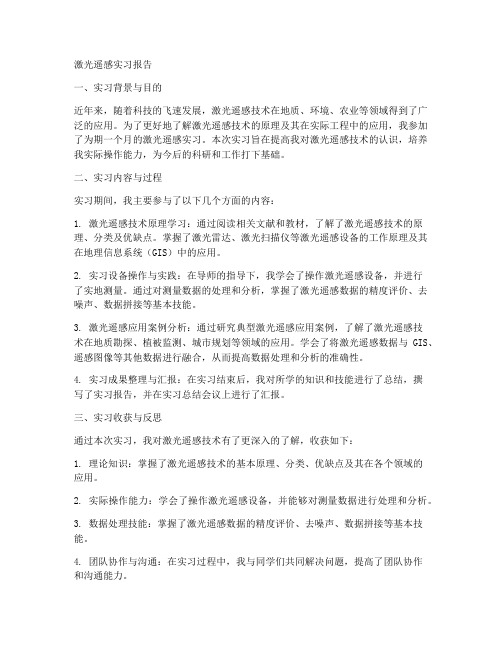 激光遥感实习报告

一、实习背景与目的

近年来，随着科技的飞速发展，激光遥感技术在地质、环境、农业等领域得到了广泛的应用。为了更好地了解激光遥感技术的原理及其在实际工程中的应用，我参加了为期一个月的激光遥感实习。本次实习旨在提高我对激光遥感技术的认识，培养我实际操作能力，为今后的科研和工作打下基础。

二、实习内容与过程

实习期间，我主要参与了以下几个方面的内容：

1. 激光遥感技术原理学习：通过阅读相关文献和教材，了解了激光遥感技术的原理、分类及优缺点。掌握了激光雷达、激光扫描仪等激光遥感设备的工作原理及其在地理信息系统（GIS）中的应用。

2. 实习设备操作与实践：在导师的指导下，我学会了操作激光遥感设备，并进行了实地测量。通过对测量数据的处理和分析，掌握了激光遥感数据的精度评价、去噪声、数据拼接等基本技能。

3. 激光遥感应用案例分析：通过研究典型激光遥感应用案例，了解了激光遥感技术在地质勘探、植被监测、城市规划等领域的应用。学会了将激光遥感数据与 GIS、遥感图像等其他数据进行融合，从而提高数据处理和分析的准确性。

4. 实习成果整理与汇报：在实习结束后，我对所学的知识和技能进行了总结，撰写了实习报告，并在实习总结会议上进行了汇报。

三、实习收获与反思

通过本次实习，我对激光遥感技术有了更深入的了解，收获如下：

1. 理论知识：掌握了激光遥感技术的基本原理、分类、优缺点及其在各个领域的应用。

2. 实际操作能力：学会了操作激光遥感设备，并能够对测量数据进行处理和分析。

3. 数据处理技能：掌握了激光遥感数据的精度评价、去噪声、数据拼接等基本技能。

4. 团队协作与沟通：在实习过程中，我与同学们共同解决问题，提高了团队协作和沟通能力。